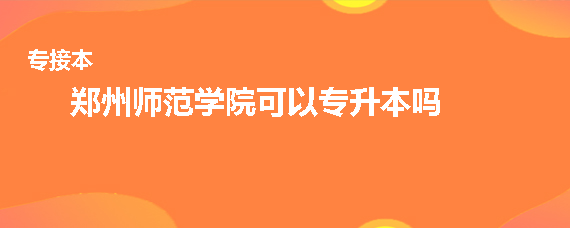 专接本

郑州师范学院可以专升本吗